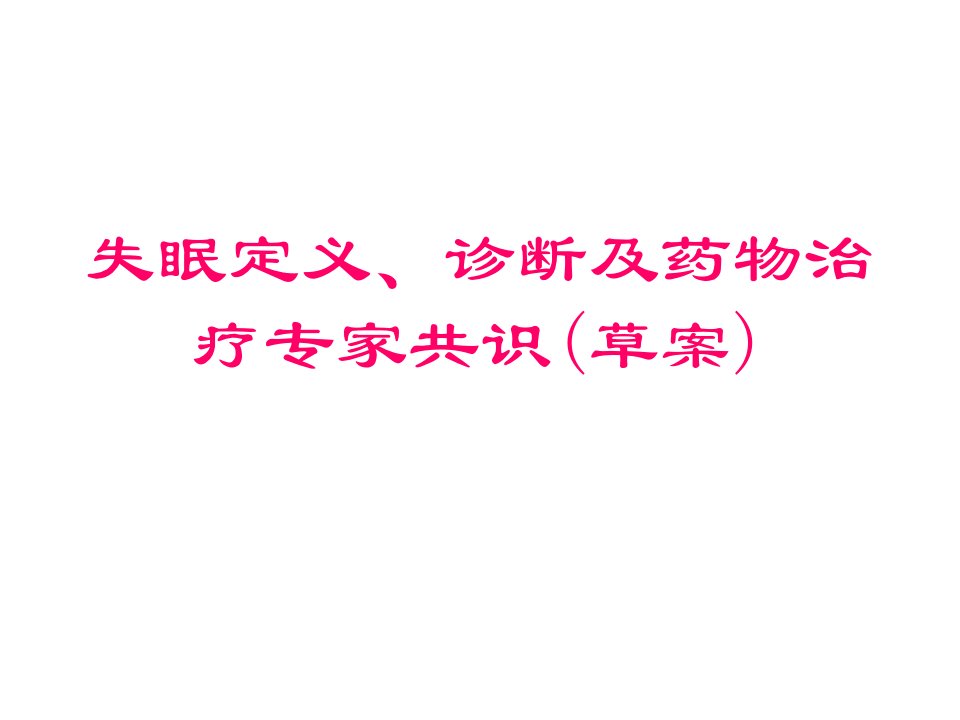 失眠定义、诊断及药物治疗专家共识(草案)